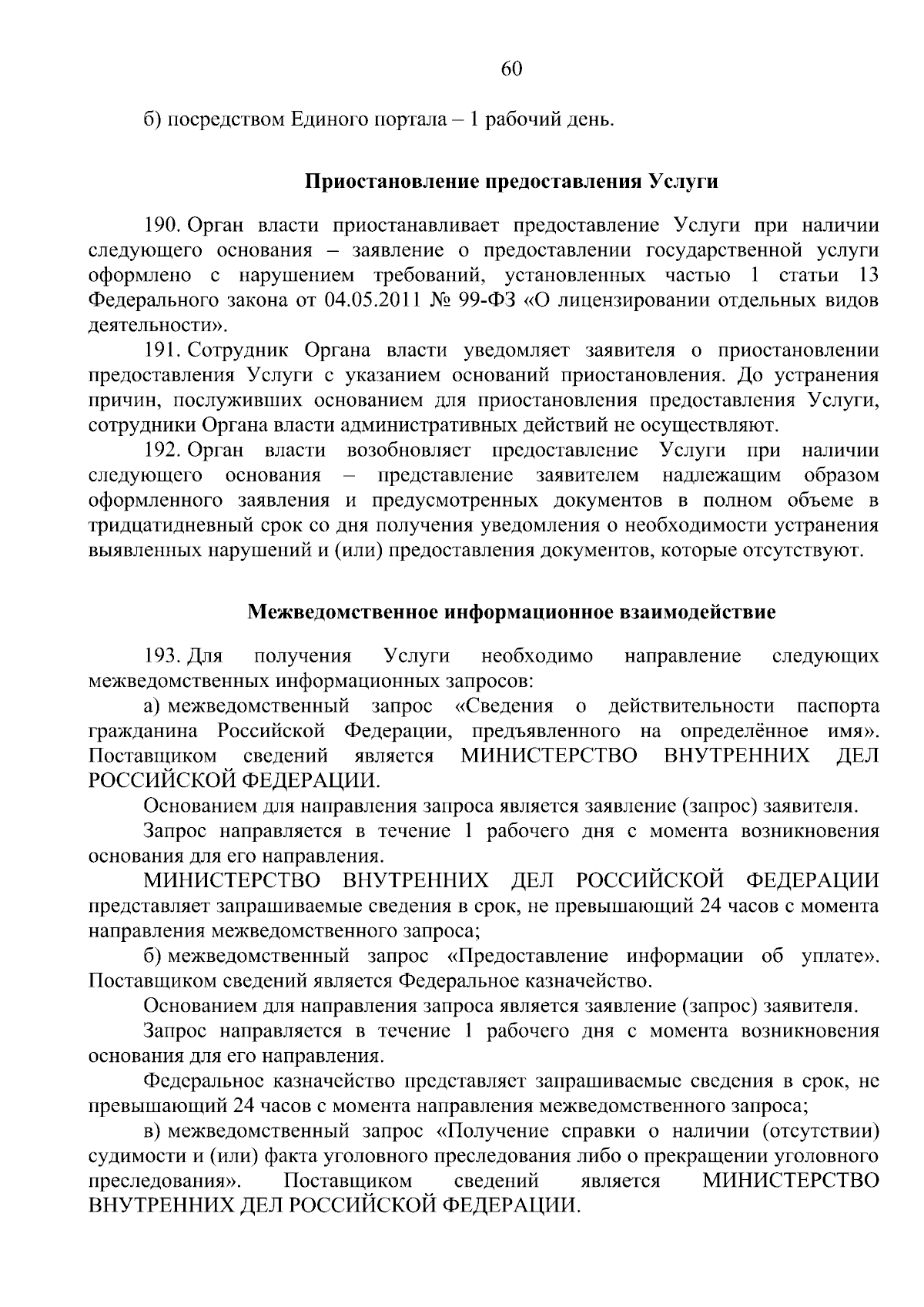 60

б) посредством Единого портала – 1 рабочий день.

Приостановление предоставления Услуги

190. Орган власти приостанавливает предоставление Услуги при наличии следующего основания – заявление о предоставлении государственной услуги оформлено с нарушением требований, установленных частью 1 статьи 13 Федерального закона от 04.05.2011 № 99-ФЗ «О лицензировании отдельных видов деятельности».

191. Сотрудник Органа власти уведомляет заявителя о приостановлении предоставления Услуги с указанием оснований приостановления. До устранения причин, послуживших основанием для приостановления предоставления Услуги, сотрудники Органа власти административных действий не осуществляют.

192. Орган власти возобновляет предоставление Услуги при наличии следующего основания – представление заявителем надлежащим образом оформленного заявления и предусмотренных документов в полном объеме в тридцатидневный срок со дня получения уведомления о необходимости устранения выявленных нарушений и (или) предоставления документов, которые отсутствуют.

Межведомственное информационное взаимодействие

193. Для получения Услуги необходимо направление следующих межведомственных информационных запросов:

а) межведомственный запрос «Сведения о действительности паспорта гражданина Российской Федерации, предъявленного на определённое имя». Поставщиком сведений является МИНИСТЕРСТВО ВНУТРЕННИХ ДЕЛ РОССИЙСКОЙ ФЕДЕРАЦИИ.

Основанием для направления запроса является заявление (запрос) заявителя.

Запрос направляется в течение 1 рабочего дня с момента возникновения основания для его направления.

МИНИСТЕРСТВО ВНУТРЕННИХ ДЕЛ РОССИЙСКОЙ ФЕДЕРАЦИИ представляет запрашиваемые сведения в срок, не превышающий 24 часов с момента направления межведомственного запроса;

б) межведомственный запрос «Предоставление информации об уплате». Поставщиком сведений является Федеральное казначейство.

Основанием для направления запроса является заявление (запрос) заявителя.

Запрос направляется в течение 1 рабочего дня с момента возникновения основания для его направления.

Федеральное казначейство представляет запрашиваемые сведения в срок, не превышающий 24 часов с момента направления межведомственного запроса;

в) межведомственный запрос «Получение справки о наличии (отсутствии) судимости и (или) факта уголовного преследования либо о прекращении уголовного преследования». Поставщиком сведений является МИНИСТЕРСТВО ВНУТРЕННИХ ДЕЛ РОССИЙСКОЙ ФЕДЕРАЦИИ.